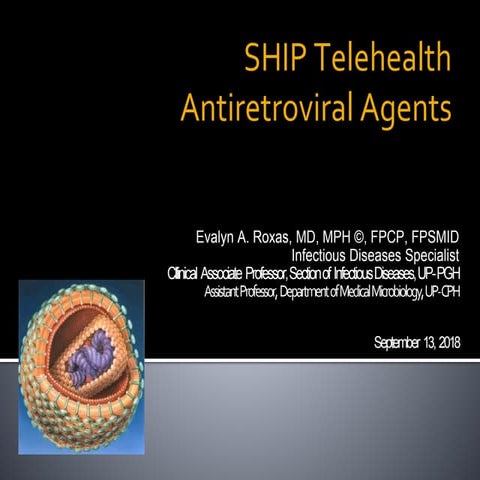 SHIP Telehealth
Antiretroviral Agents

Evalyn A. Roxas, MD, MPH ©, FPCP, FPSMID
Infectious Diseases Specialist
Clinical Associate Professor, Section of Infectious Diseases, UP-PGH
Assistant Professor, Department of Medical Microbiology, UP-CPH

September 13, 2018